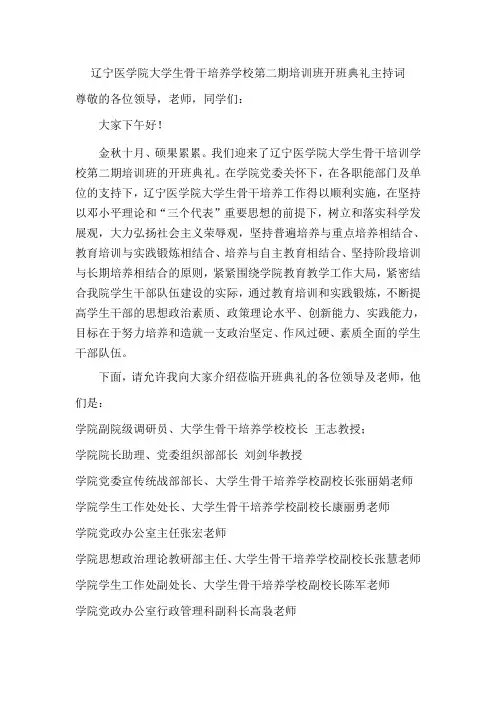 辽宁医学院大学生骨干培养学校第二期培训班开班典礼主持词

尊敬的各位领导，老师，同学们：

大家下午好！

金秋十月、硕果累累。我们迎来了辽宁医学院大学生骨干培训学校第二期培训班的开班典礼。在学院党委关怀下，在各职能部门及单位的支持下，辽宁医学院大学生骨干培养工作得以顺利实施，在坚持以邓小平理论和“三个代表”重要思想的前提下，树立和落实科学发展观，大力弘扬社会主义荣辱观，坚持普遍培养与重点培养相结合、教育培训与实践锻炼相结合、培养与自主教育相结合、坚持阶段培训与长期培养相结合的原则，紧紧围绕学院教育教学工作大局，紧密结合我院学生干部队伍建设的实际，通过教育培训和实践锻炼，不断提高学生干部的思想政治素质、政策理论水平、创新能力、实践能力，目标在于努力培养和造就一支政治坚定、作风过硬、素质全面的学生干部队伍。

下面，请允许我向大家介绍莅临开班典礼的各位领导及老师，他们是：

学院副院级调研员、大学生骨干培养学校校长 王志教授；

学院院长助理、党委组织部部长 刘剑华教授

学院党委宣传统战部部长、大学生骨干培养学校副校长张丽娟老师

学院学生工作处处长、大学生骨干培养学校副校长康丽勇老师

学院党政办公室主任张宏老师

学院思想政治理论教研部主任、大学生骨干培养学校副校长张慧老师

学院学生工作处副处长、大学生骨干培养学校副校长陈军老师

学院党政办公室行政管理科副科长高袅老师